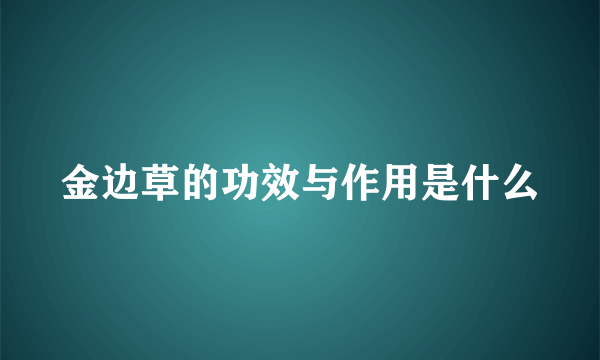 金边草的功效与作用是什么